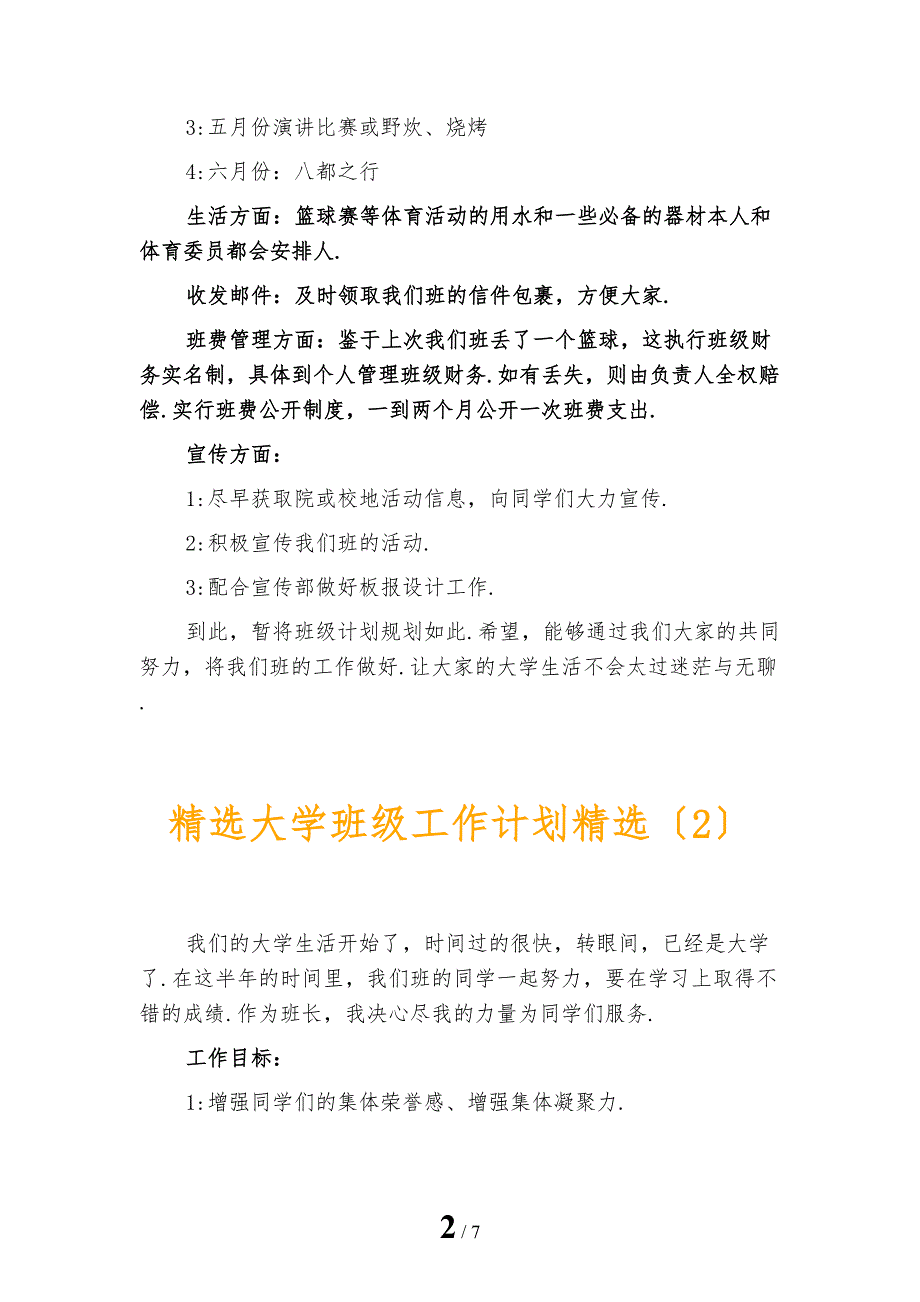 3:五月份演讲比赛或野炊、烧烤

4:六月份：八都之行

生活方面：篮球赛等体育活动的用水和一些必备的器材本人和体育委员都会安排人.

收发邮件：及时领取我们班的信件包裹，方便大家.

班费管理方面：鉴于上次我们班丢了一个篮球，这执行班级财务实名制，具体到个人管理班级财务.如有丢失，则由负责人全权赔偿.实行班费公开制度，一到两个月公开一次班费支出.

宣传方面：

1:尽早获取院或校地活动信息，向同学们大力宣传.

2:积极宣传我们班的活动.

3:配合宣传部做好板报设计工作.

到此，暂将班级计划规划如此.希望，能够通过我们大家的共同努力，将我们班的工作做好.让大家的大学生活不会太过迷茫与无聊.

精选大学班级工作计划精选〔2〕

我们的大学生活开始了，时间过的很快，转眼间，已经是大学了.在这半年的时间里，我们班的同学一起努力，要在学习上取得不错的成绩.作为班长，我决心尽我的力量为同学们服务.

工作目标：

1:增强同学们的集体荣誉感、增强集体凝聚力.

2 / 7